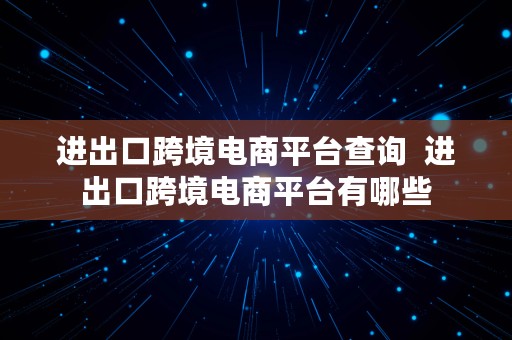 进出口跨境电商平台查询  进出口跨境电商平台有哪些